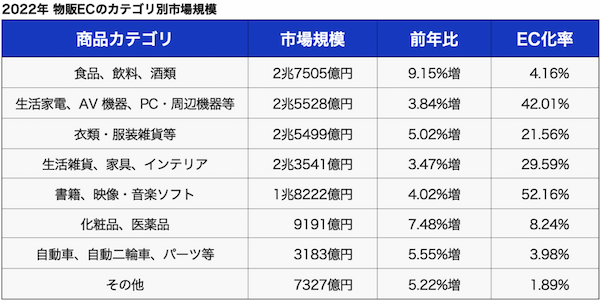 2022年 物販ECのカテゴリ別市場規模

| 商品カテゴリ | 市場規模 | 前年比 | EC化率 |
|---|---|---|---|
| 食品、飲料、酒類 | 2兆7505億円 | 9.15%増 | 4.16% |
| 生活家電、AV 機器、PC・周辺機器等 | 2兆5528億円 | 3.84%増 | 42.01% |
| 衣類・服装雑貨等 | 2兆5499億円 | 5.02%増 | 21.56% |
| 生活雑貨、家具、インテリア | 2兆3541億円 | 3.47%増 | 29.59% |
| 書籍、映像・音楽ソフト | 1兆8222億円 | 4.02%増 | 52.16% |
| 化粧品、医薬品 | 9191億円 | 7.48%増 | 8.24% |
| 自動車、自動二輪車、パーツ等 | 3183億円 | 5.55%増 | 3.98% |
| その他 | 7327億円 | 5.22%増 | 1.89% |